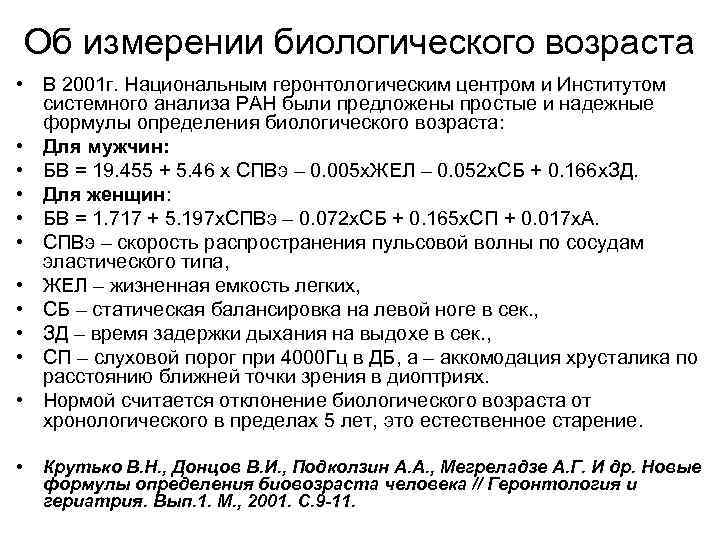 Об измерении биологического возраста

• В 2001г. Национальным геронтологическим центром и Институтом системного анализа РАН были предложены простые и надежные формулы определения биологического возраста:
• Для мужчин:
• БВ = 19.455 + 5.46 х СПВэ – 0.005хЖЕЛ – 0.052хСБ + 0.166хЗД.
• Для женщин:
• БВ = 1.717 + 5.197хСПВэ – 0.072хСБ + 0.165хСП + 0.017хА.
• СПВэ – скорость распространения пульсовой волны по сосудам эластического типа,
• ЖЕЛ – жизненная емкость легких,
• СБ – статическая балансировка на левой ноге в сек.,
• ЗД – время задержки дыхания на выдохе в сек.,
• СП – слуховой порог при 4000Гц в ДБ, а – аккомодация хрусталика по расстоянию ближней точки зрения в диоптриях.
• Нормой считается отклонение биологического возраста от хронологического в пределах 5 лет, это естественное старение.

• Крутько В.Н., Донцов В.И., Подколзин А.А., Мегреладзе А.Г. И др. Новые формулы определения биовозраста человека // Геронтология и гериатрия. Вып.1. М., 2001. С.9-11.